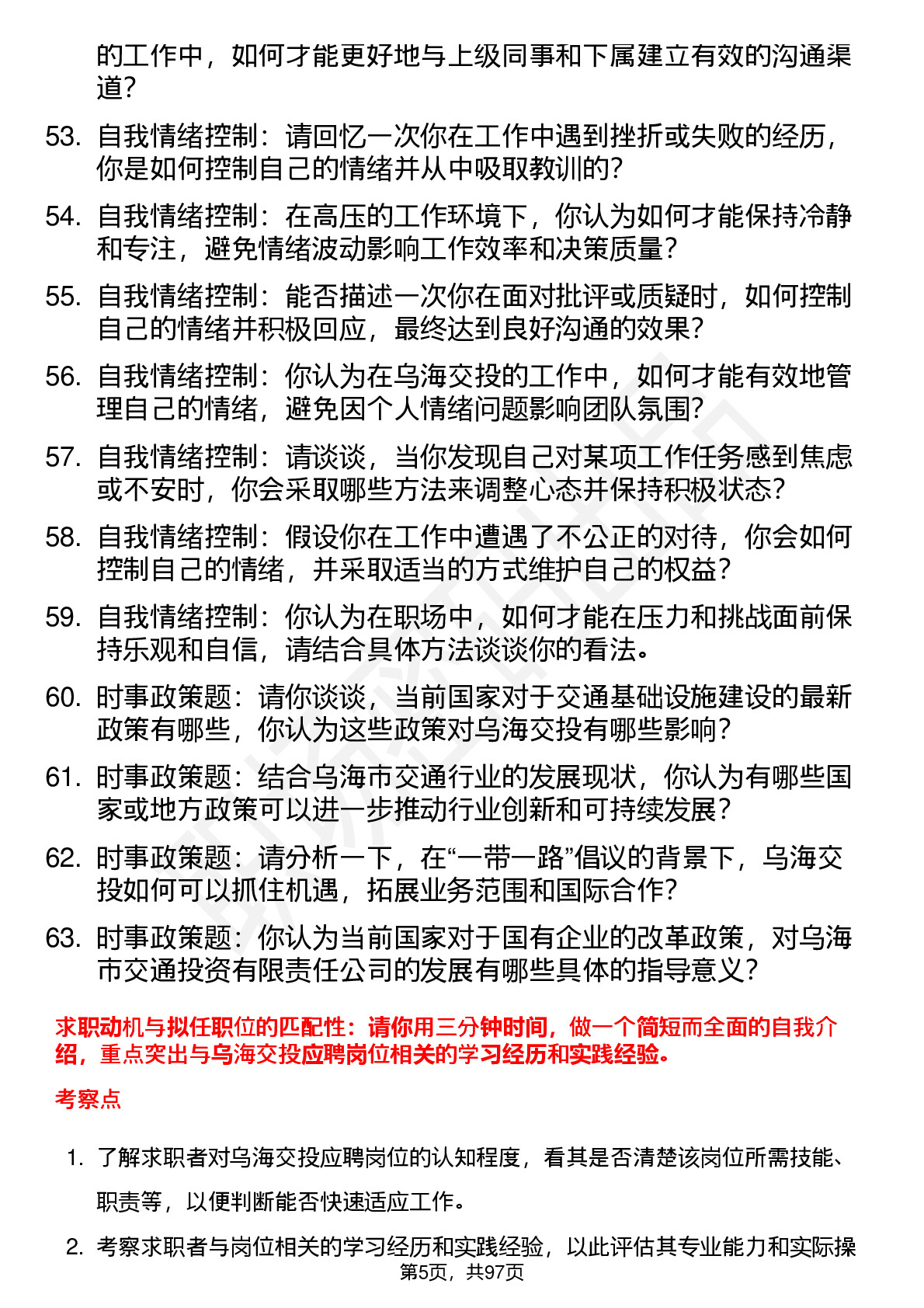 的工作中，如何才能更好地与上级同事和下属建立有效的沟通渠道？

53. 自我情绪控制：请回忆一次你在工作中遇到挫折或失败的经历，你是如何控制自己的情绪并从中吸取教训的？

54. 自我情绪控制：在高压的工作环境下，你认为如何才能保持冷静和专注，避免情绪波动影响工作效率和决策质量？

55. 自我情绪控制：能否描述一次你在面对批评或质疑时，如何控制自己的情绪并积极回应，最终达到良好沟通的效果？

56. 自我情绪控制：你认为在乌海交投的工作中，如何才能有效地管理自己的情绪，避免因个人情绪问题影响团队氛围？

57. 自我情绪控制：请谈谈，当你发现自己对某项工作任务感到焦虑或不安时，你会采取哪些方法来调整心态并保持积极状态？

58. 自我情绪控制：假设你在工作中遭遇了不公正的对待，你会如何控制自己的情绪，并采取适当的方式维护自己的权益？

59. 自我情绪控制：你认为在职场中，如何才能在压力和挑战面前保持乐观和自信，请结合具体方法谈谈你的看法。

60. 时事政策题：请你谈谈，当前国家对于交通基础设施建设的最新政策有哪些，你认为这些政策对乌海交投有哪些影响？

61. 时事政策题：结合乌海市交通行业的发展现状，你认为有哪些国家或地方政策可以进一步推动行业创新和可持续发展？

62. 时事政策题：请分析一下，在“一带一路”倡议的背景下，乌海交投如何可以抓住机遇，拓展业务范围和国际合作？

63. 时事政策题：你认为当前国家对于国有企业的改革政策，对乌海市交通投资有限责任公司的发展有哪些具体的指导意义？

求职动机与拟任职位的匹配性：请你用三分钟时间，做一个简短而全面的自我介绍，重点突出与乌海交投应聘岗位相关的学习经历和实践经验。

考察点

1. 了解求职者对乌海交投应聘岗位的认知程度，看其是否清楚该岗位所需技能、职责等，以便判断能否快速适应工作。

2. 考察求职者与岗位相关的学习经历和实践经验，以此评估其专业能力和实际操

第5页，共97页